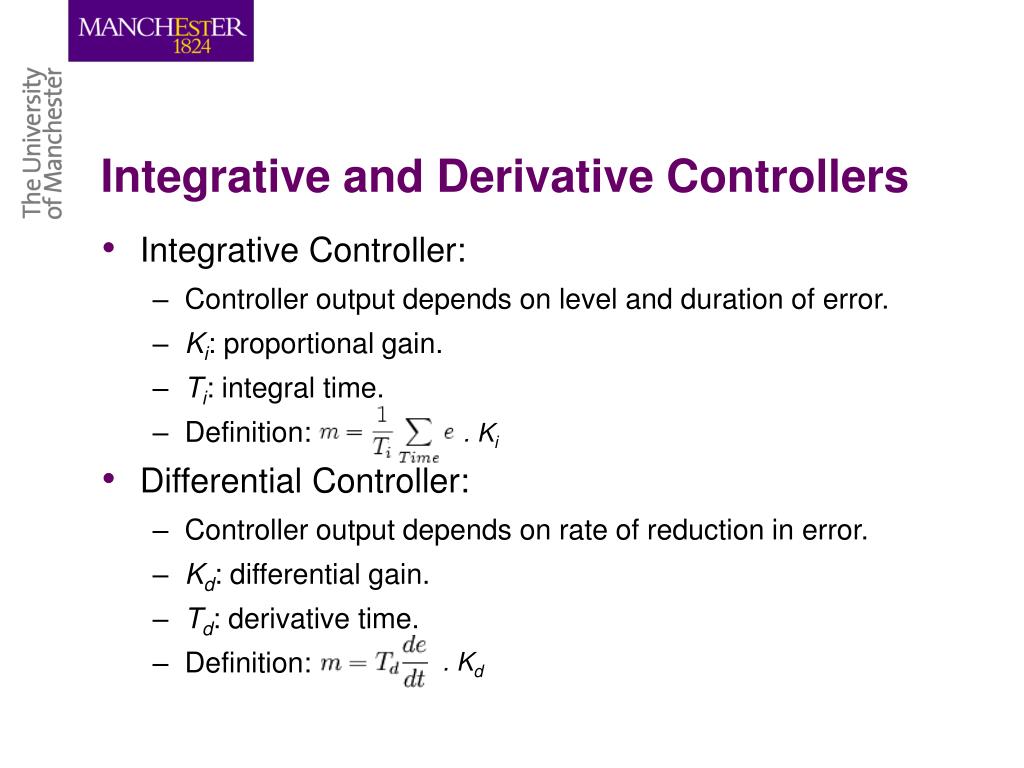 MANCHESTER
1824

The University
of Manchester

Integrative and Derivative Controllers

• Integrative Controller:
– Controller output depends on level and duration of error.
– $K_i$: proportional gain.
– $T_i$: integral time.
– Definition: $m = \frac{1}{T_i} \sum_{Time} e$ . $K_i$

• Differential Controller:
– Controller output depends on rate of reduction in error.
– $K_d$: differential gain.
– $T_d$: derivative time.
– Definition: $m = T_d \frac{de}{dt}$ . $K_d$